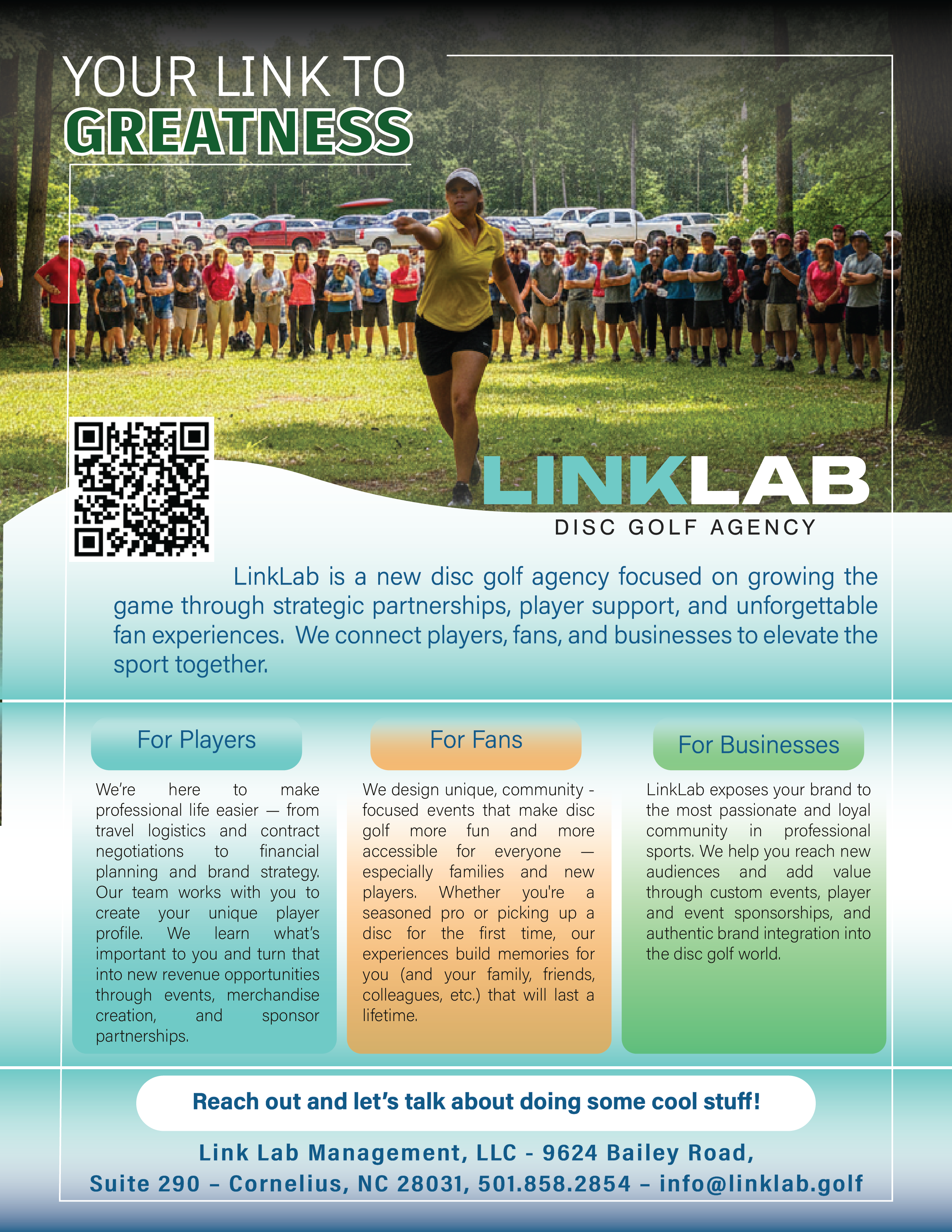 YOUR LINK TO
GREATNESS

LINKLAB
DISC GOLF AGENCY

LinkLab is a new disc golf agency focused on growing the game through strategic partnerships, player support, and unforgettable fan experiences. We connect players, fans, and businesses to elevate the sport together.

For Players

We're here to make professional life easier — from travel logistics and contract negotiations to financial planning and brand strategy. Our team works with you to create your unique player profile. We learn what's important to you and turn that into new revenue opportunities through events, merchandise creation, and sponsor partnerships.

For Fans

We design unique, community - focused events that make disc golf more fun and more accessible for everyone — especially families and new players. Whether you're a seasoned pro or picking up a disc for the first time, our experiences build memories for you (and your family, friends, colleagues, etc.) that will last a lifetime.

For Businesses

LinkLab exposes your brand to the most passionate and loyal community in professional sports. We help you reach new audiences and add value through custom events, player and event sponsorships, and authentic brand integration into the disc golf world.

Reach out and let's talk about doing some cool stuff!

Link Lab Management, LLC - 9624 Bailey Road, Suite 290 – Cornelius, NC 28031, 501.858.2854 – info@linklab.golf